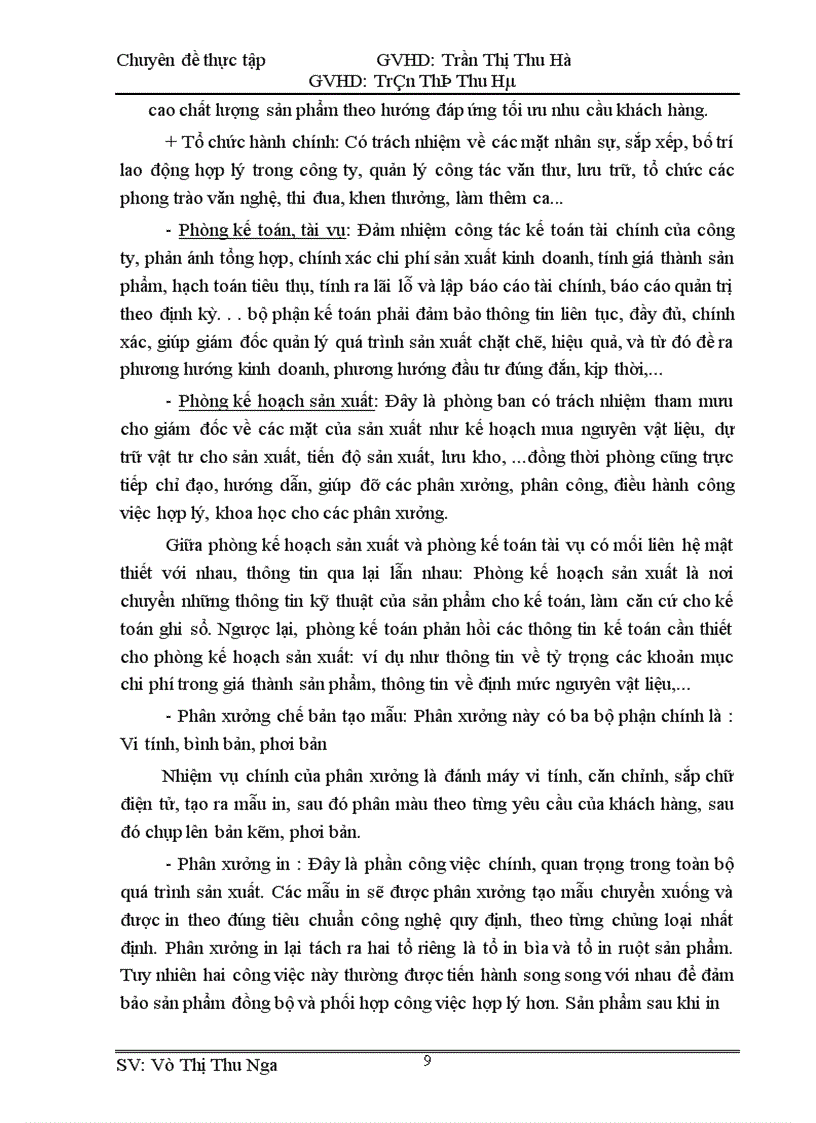 Chuyên đề thực tập GVHD: Trần Thị Thu Hà
GVHD: TrÇn ThÞ Thu Hµ

cao chất lượng sản phẩm theo hướng đáp ứng tối ưu nhu cầu khách hàng.

+ Tổ chức hành chính: Có trách nhiệm về các mặt nhân sự, sắp xếp, bố trí lao động hợp lý trong công ty, quản lý công tác văn thư, lưu trữ, tổ chức các phong trào văn nghệ, thi đua, khen thưởng, làm thêm ca...

- Phòng kế toán, tài vụ: Đảm nhiệm công tác kế toán tài chính của công ty, phản ánh tổng hợp, chính xác chi phí sản xuất kinh doanh, tính giá thành sản phẩm, hạch toán tiêu thụ, tính ra lãi lỗ và lập báo cáo tài chính, báo cáo quản trị theo định kỳ. . . bộ phận kế toán phải đảm bảo thông tin liên tục, đầy đủ, chính xác, giúp giám đốc quản lý quá trình sản xuất chặt chẽ, hiệu quả, và từ đó đề ra phương hướng kinh doanh, phương hướng đầu tư đúng đắn, kịp thời,...

- Phòng kế hoạch sản xuất: Đây là phòng ban có trách nhiệm tham mưu cho giám đốc về các mặt của sản xuất như kế hoạch mua nguyên vật liệu, dự trữ vật tư cho sản xuất, tiến độ sản xuất, lưu kho, ...đồng thời phòng cũng trực tiếp chỉ đạo, hướng dẫn, giúp đỡ các phân xưởng, phân công, điều hành công việc hợp lý, khoa học cho các phân xưởng.

Giữa phòng kế hoạch sản xuất và phòng kế toán tài vụ có mối liên hệ mật thiết với nhau, thông tin qua lại lẫn nhau: Phòng kế hoạch sản xuất là nơi chuyển những thông tin kỹ thuật của sản phẩm cho kế toán, làm căn cứ cho kế toán ghi sổ. Ngược lại, phòng kế toán phản hồi các thông tin kế toán cần thiết cho phòng kế hoạch sản xuất: ví dụ như thông tin về tỷ trọng các khoản mục chi phí trong giá thành sản phẩm, thông tin về định mức nguyên vật liệu,...

- Phân xưởng chế bản tạo mẫu: Phân xưởng này có ba bộ phận chính là : Vi tính, bình bản, phơi bản

Nhiệm vụ chính của phân xưởng là đánh máy vi tính, căn chỉnh, sắp chữ điện tử, tạo ra mẫu in, sau đó phân màu theo từng yêu cầu của khách hàng, sau đó chụp lên bản kẽm, phơi bản.

- Phân xưởng in : Đây là phần công việc chính, quan trọng trong toàn bộ quá trình sản xuất. Các mẫu in sẽ được phân xưởng tạo mẫu chuyển xuống và được in theo đúng tiêu chuẩn công nghệ quy định, theo từng chủng loại nhất định. Phân xưởng in lại tách ra hai tổ riêng là tổ in bìa và tổ in ruột sản phẩm. Tuy nhiên hai công việc này thường được tiến hành song song với nhau để đảm bảo sản phẩm đồng bộ và phối hợp công việc hợp lý hơn. Sản phẩm sau khi in

SV: Võ Thị Thu Nga 9